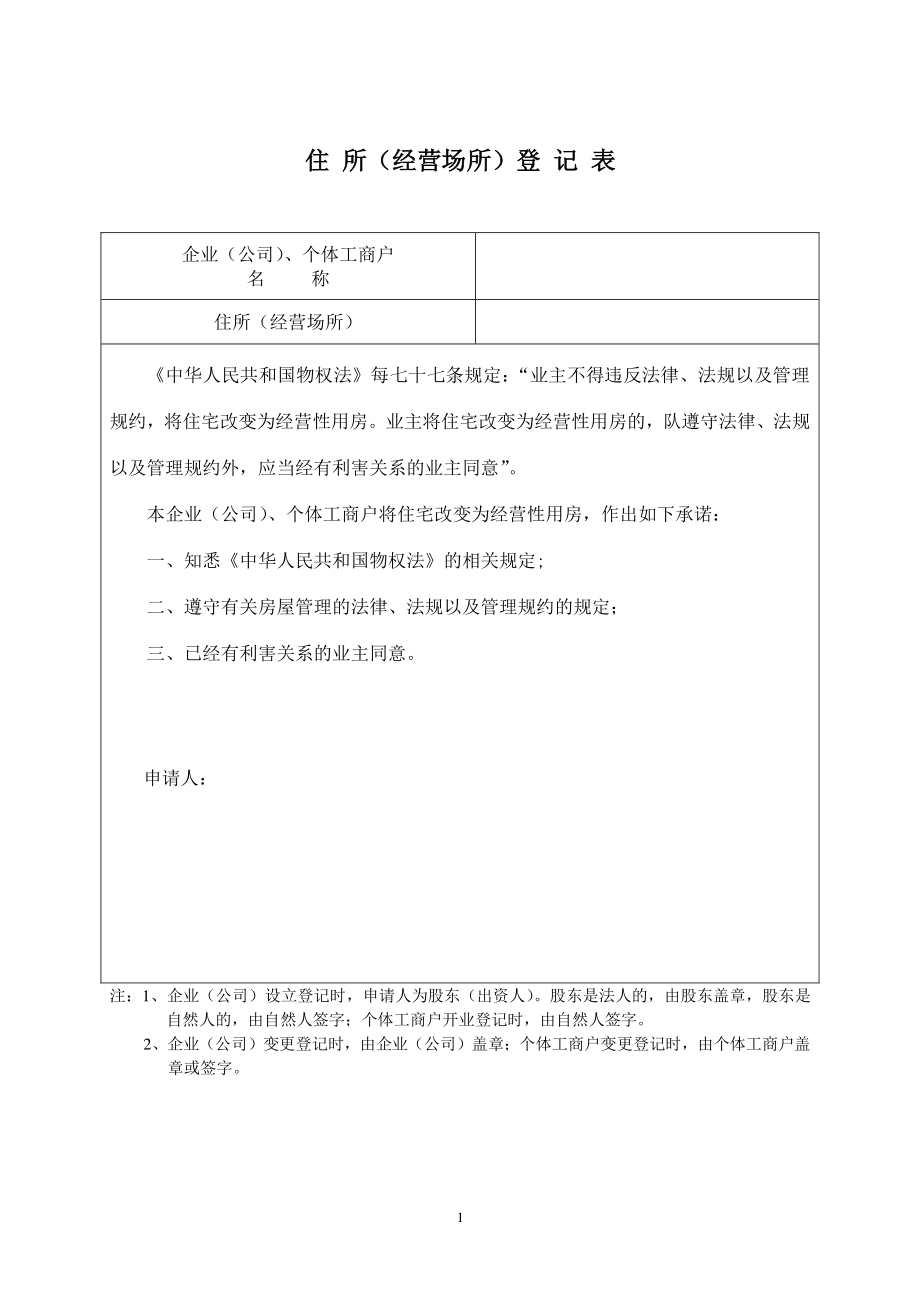 住 所（经营场所）登 记 表

| 企业（公司）、个体工商户 名　　称 | |
|---|---|
| 住所（经营场所） | |

《中华人民共和国物权法》每七十七条规定：“业主不得违反法律、法规以及管理规约，将住宅改变为经营性用房。业主将住宅改变为经营性用房的，队遵守法律、法规以及管理规约外，应当经有利害关系的业主同意”。

本企业（公司）、个体工商户将住宅改变为经营性用房，作出如下承诺：

一、知悉《中华人民共和国物权法》的相关规定；

二、遵守有关房屋管理的法律、法规以及管理规约的规定；

三、已经有利害关系的业主同意。

申请人：

注：1、企业（公司）设立登记时，申请人为股东（出资人）。股东是法人的，由股东盖章，股东是自然人的，由自然人签字；个体工商户开业登记时，由自然人签字。
2、企业（公司）变更登记时，由企业（公司）盖章；个体工商户变更登记时，由个体工商户盖章或签字。

1